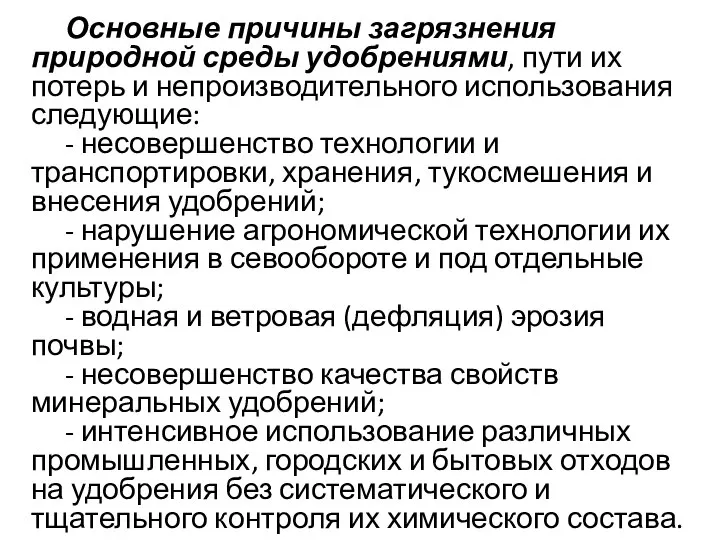 Основные причины загрязнения природной среды удобрениями, пути их потерь и непроизводительного использования следующие:

- несовершенство технологии и транспортировки, хранения, тукосмешения и внесения удобрений;

- нарушение агрономической технологии их применения в севообороте и под отдельные культуры;

- водная и ветровая (дефляция) эрозия почвы;

- несовершенство качества свойств минеральных удобрений;

- интенсивное использование различных промышленных, городских и бытовых отходов на удобрения без систематического и тщательного контроля их химического состава.